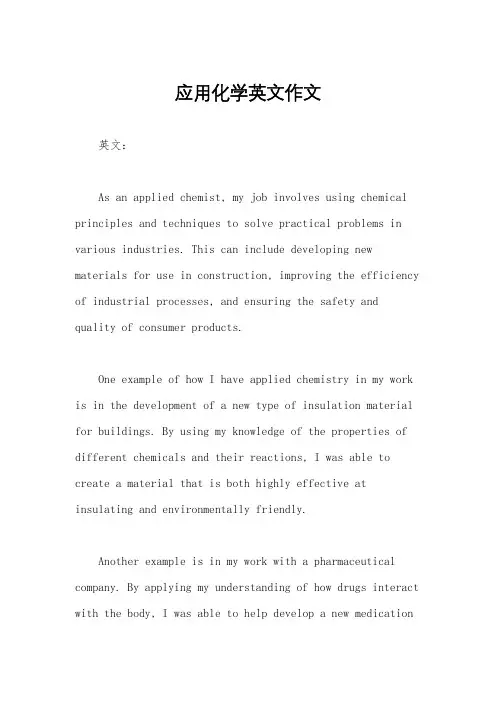 应用化学英文作文

英文：

As an applied chemist, my job involves using chemical principles and techniques to solve practical problems in various industries. This can include developing new materials for use in construction, improving the efficiency of industrial processes, and ensuring the safety and quality of consumer products.

One example of how I have applied chemistry in my work is in the development of a new type of insulation material for buildings. By using my knowledge of the properties of different chemicals and their reactions, I was able to create a material that is both highly effective at insulating and environmentally friendly.

Another example is in my work with a pharmaceutical company. By applying my understanding of how drugs interact with the body, I was able to help develop a new medication